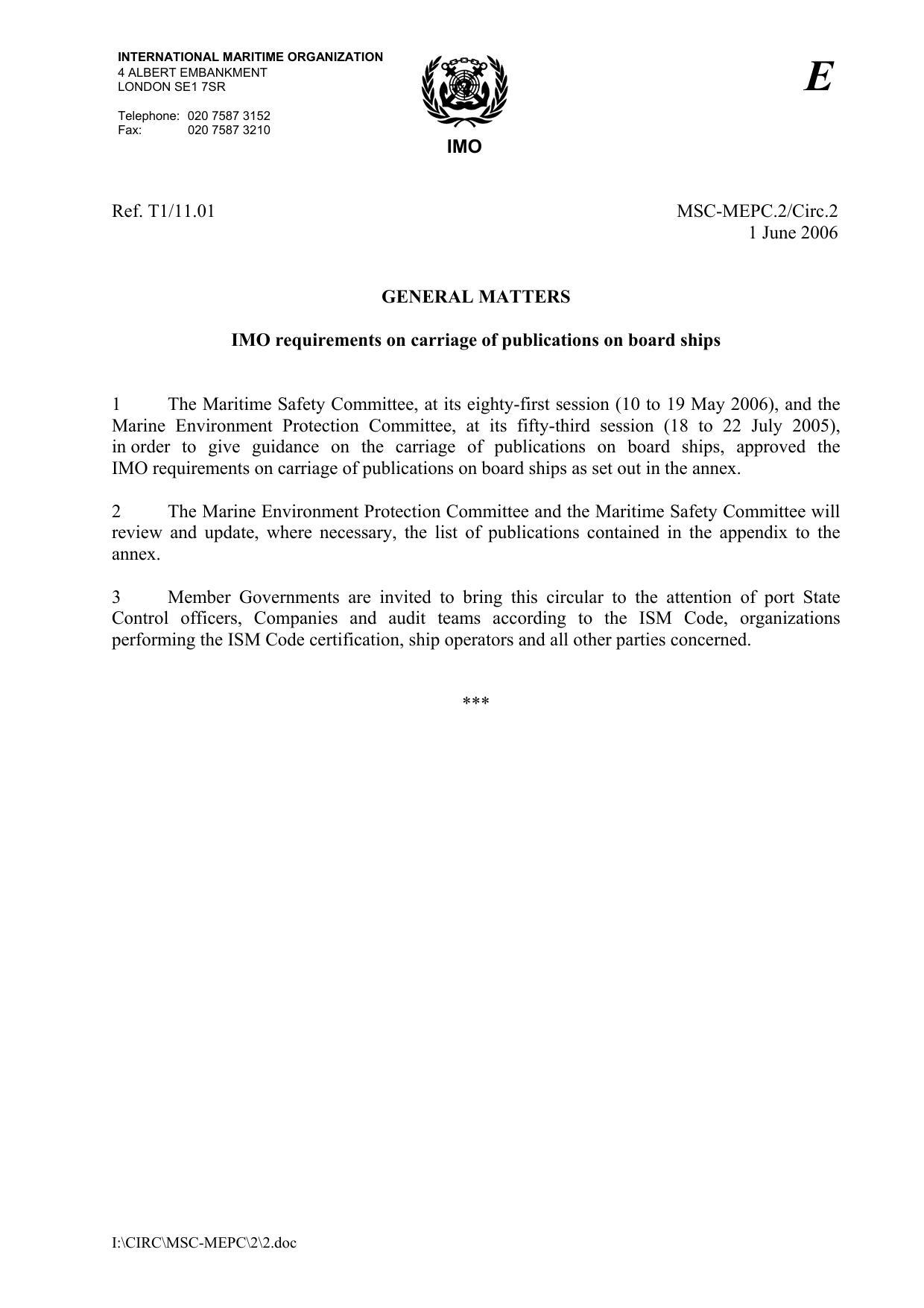 INTERNATIONAL MARITIME ORGANIZATION
4 ALBERT EMBANKMENT
LONDON SE1 7SR

Telephone: 020 7587 3152
Fax: 020 7587 3210

IMO

E

Ref. T1/11.01

MSC-MEPC.2/Circ.2
1 June 2006

GENERAL MATTERS

IMO requirements on carriage of publications on board ships

1 The Maritime Safety Committee, at its eighty-first session (10 to 19 May 2006), and the Marine Environment Protection Committee, at its fifty-third session (18 to 22 July 2005), in order to give guidance on the carriage of publications on board ships, approved the IMO requirements on carriage of publications on board ships as set out in the annex.

2 The Marine Environment Protection Committee and the Maritime Safety Committee will review and update, where necessary, the list of publications contained in the appendix to the annex.

3 Member Governments are invited to bring this circular to the attention of port State Control officers, Companies and audit teams according to the ISM Code, organizations performing the ISM Code certification, ship operators and all other parties concerned.

***

I:\CIRC\MSC-MEPC\2\2.doc